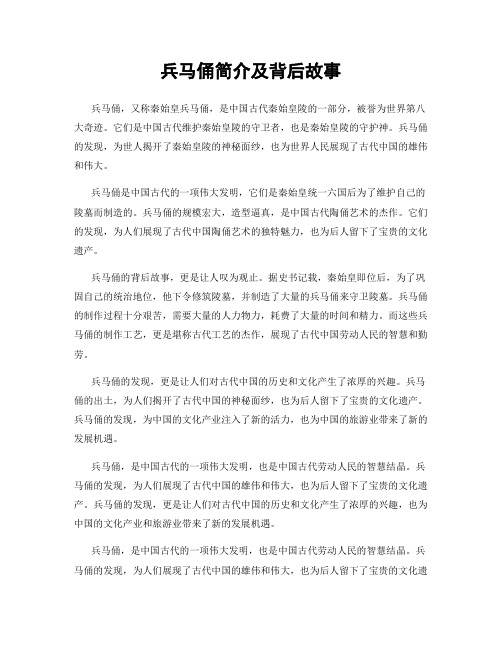 兵马俑简介及背后故事

兵马俑，又称秦始皇兵马俑，是中国古代秦始皇陵的一部分，被誉为世界第八大奇迹。它们是中国古代维护秦始皇陵的守卫者，也是秦始皇陵的守护神。兵马俑的发现，为世人揭开了秦始皇陵的神秘面纱，也为世界人民展现了古代中国的雄伟和伟大。

兵马俑是中国古代的一项伟大发明，它们是秦始皇统一六国后为了维护自己的陵墓而制造的。兵马俑的规模宏大，造型逼真，是中国古代陶俑艺术的杰作。它们的发现，为人们展现了古代中国陶俑艺术的独特魅力，也为后人留下了宝贵的文化遗产。

兵马俑的背后故事，更是让人叹为观止。据史书记载，秦始皇即位后，为了巩固自己的统治地位，他下令修筑陵墓，并制造了大量的兵马俑来守卫陵墓。兵马俑的制作过程十分艰苦，需要大量的人力物力，耗费了大量的时间和精力。而这些兵马俑的制作工艺，更是堪称古代工艺的杰作，展现了古代中国劳动人民的智慧和勤劳。

兵马俑的发现，更是让人们对古代中国的历史和文化产生了浓厚的兴趣。兵马俑的出土，为人们揭开了古代中国的神秘面纱，也为后人留下了宝贵的文化遗产。兵马俑的发现，为中国的文化产业注入了新的活力，也为中国的旅游业带来了新的发展机遇。

兵马俑，是中国古代的一项伟大发明，也是中国古代劳动人民的智慧结晶。兵马俑的发现，为人们展现了古代中国的雄伟和伟大，也为后人留下了宝贵的文化遗产。兵马俑的发现，更是让人们对古代中国的历史和文化产生了浓厚的兴趣，也为中国的文化产业和旅游业带来了新的发展机遇。

兵马俑，是中国古代的一项伟大发明，也是中国古代劳动人民的智慧结晶。兵马俑的发现，为人们展现了古代中国的雄伟和伟大，也为后人留下了宝贵的文化遗